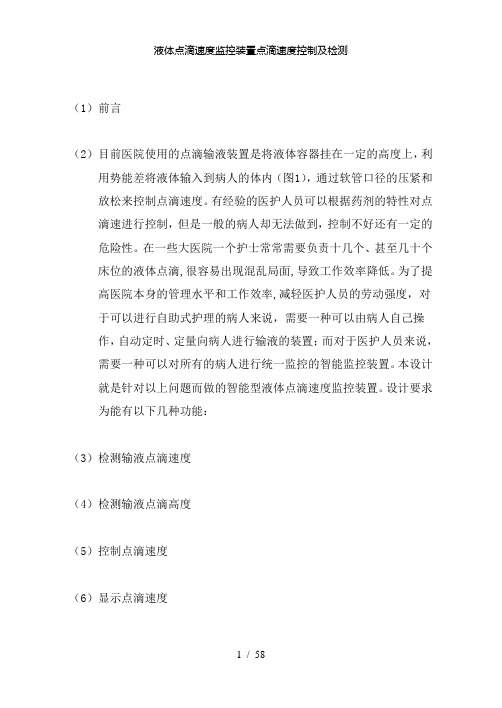 液体点滴速度监控装置点滴速度控制及检测

（1）前言

（2）目前医院使用的点滴输液装置是将液体容器挂在一定的高度上，利用势能差将液体输入到病人的体内（图1），通过软管口径的压紧和放松来控制点滴速度。有经验的医护人员可以根据药剂的特性对点滴速进行控制，但是一般的病人却无法做到，控制不好还有一定的危险性。在一些大医院一个护士常常需要负责十几个、甚至几十个床位的液体点滴，很容易出现混乱局面，导致工作效率降低。为了提高医院本身的管理水平和工作效率，减轻医护人员的劳动强度，对于可以进行自助式护理的病人来说，需要一种可以由病人自己操作，自动定时、定量向病人进行输液的装置；而对于医护人员来说，需要一种可以对所有的病人进行统一监控的智能监控装置。本设计就是针对以上问题而做的智能型液体点滴速度监控装置。设计要求为能有以下几种功能：

（3）检测输液点滴速度

（4）检测输液点滴高度

（5）控制点滴速度

（6）显示点滴速度

1 / 58